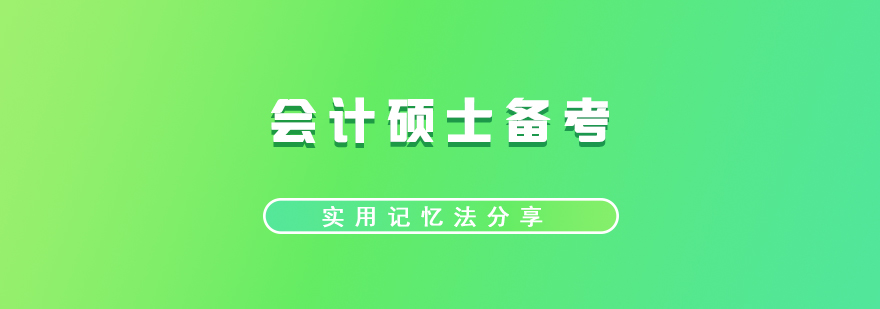 会计硕士备考

实用记忆法分享